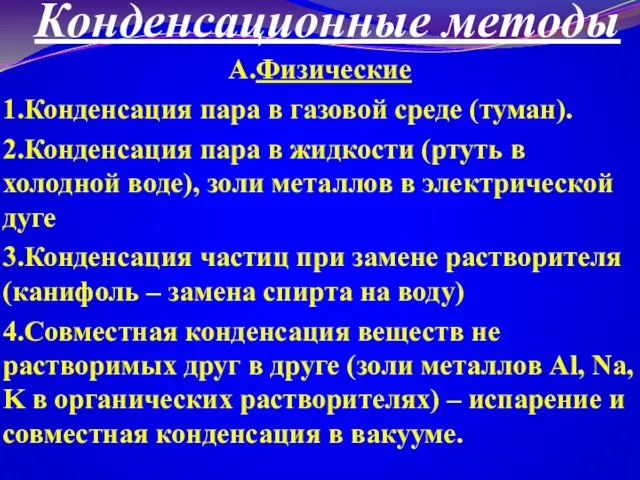 Конденсационные методы

А.Физические

1.Конденсация пара в газовой среде (туман).

2.Конденсация пара в жидкости (ртуть в холодной воде), золи металлов в электрической дуге

3.Конденсация частиц при замене растворителя (канифоль – замена спирта на воду)

4.Совместная конденсация веществ не растворимых друг в друге (золи металлов Al, Na, K в органических растворителях) – испарение и совместная конденсация в вакууме.